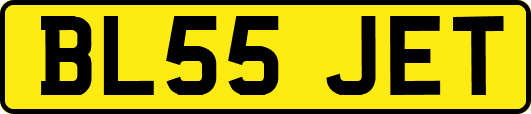 BL55 JET